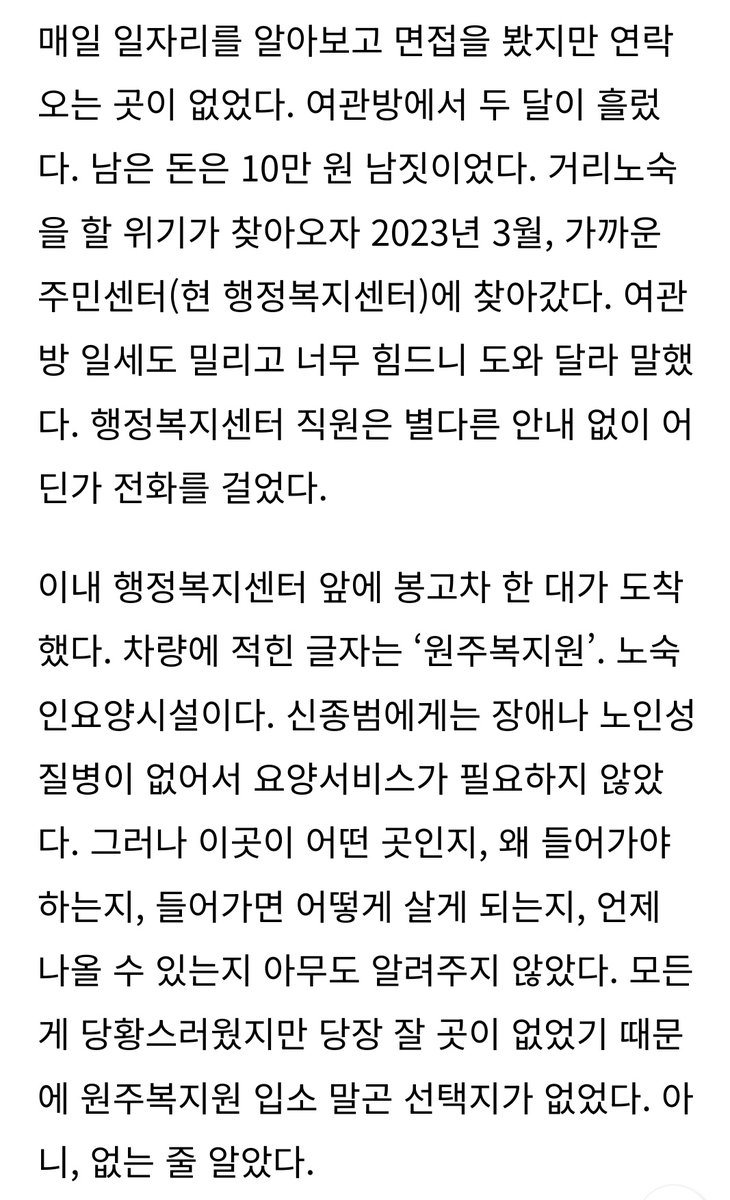 매일 일자리를 알아보고 면접을 봤지만 연락 오는 곳이 없었다. 여관방에서 두 달이 흘렀다. 남은 돈은 10만 원 남짓이었다. 거리노숙을 할 위기가 찾아오자 2023년 3월, 가까운 주민센터(현 행정복지센터)에 찾아갔다. 여관방 일세도 밀리고 너무 힘드니 도와 달라 말했다. 행정복지센터 직원은 별다른 안내 없이 어딘가 전화를 걸었다.

이내 행정복지센터 앞에 봉고차 한 대가 도착했다. 차량에 적힌 글자는 ‘원주복지원’. 노숙인요양시설이다. 신종범에게는 장애나 노인성 질병이 없어서 요양서비스가 필요하지 않았다. 그러나 이곳이 어떤 곳인지, 왜 들어가야 하는지, 들어가면 어떻게 살게 되는지, 언제 나올 수 있는지 아무도 알려주지 않았다. 모든 게 당황스러웠지만 당장 잘 곳이 없었기 때문에 원주복지원 입소 말곤 선택지가 없었다. 아니, 없는 줄 알았다.